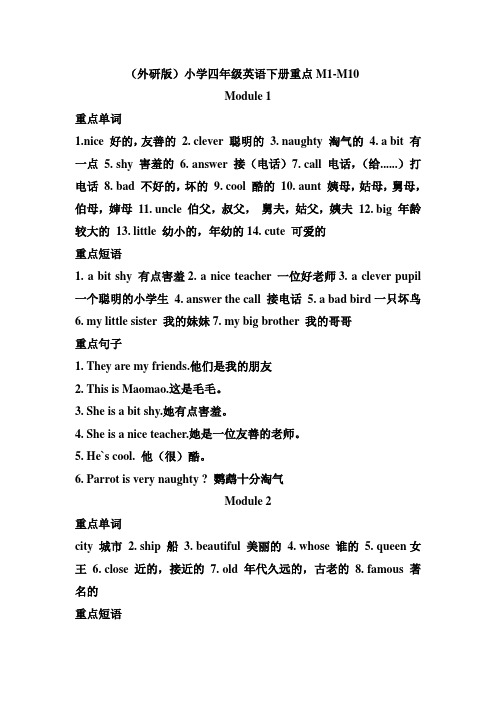 （外研版）小学四年级英语下册重点 M1-M10

Module 1

重点单词

1.nice 好的，友善的 2. clever 聪明的 3. naughty 淘气的 4. a bit 有一点 5. shy 害羞的 6. answer 接（电话）7. call 电话，（给......）打电话 8. bad 不好的，坏的 9. cool 酷的 10. aunt 姨母，姑母，舅母，伯母，婶母 11. uncle 伯父，叔父， 舅夫，姑父，姨夫 12. big 年龄较大的 13. little 幼小的，年幼的 14. cute 可爱的

重点短语

1. a bit shy 有点害羞 2. a nice teacher 一位好老师 3. a clever pupil 一个聪明的小学生 4. answer the call 接电话 5. a bad bird 一只坏鸟 6. my little sister 我的妹妹 7. my big brother 我的哥哥

重点句子

1. They are my friends.他们是我的朋友

2. This is Maomao.这是毛毛。

3. She is a bit shy.她有点害羞。

4. She is a nice teacher.她是一位友善的老师。

5. He`s cool. 他（很）酷。

6. Parrot is very naughty ? 鹦鹉十分淘气

Module 2

重点单词

city 城市 2. ship 船 3. beautiful 美丽的 4. whose 谁的 5. queen 女王 6. close 近的，接近的 7. old 年代久远的，古老的 8. famous 著名的

重点短语